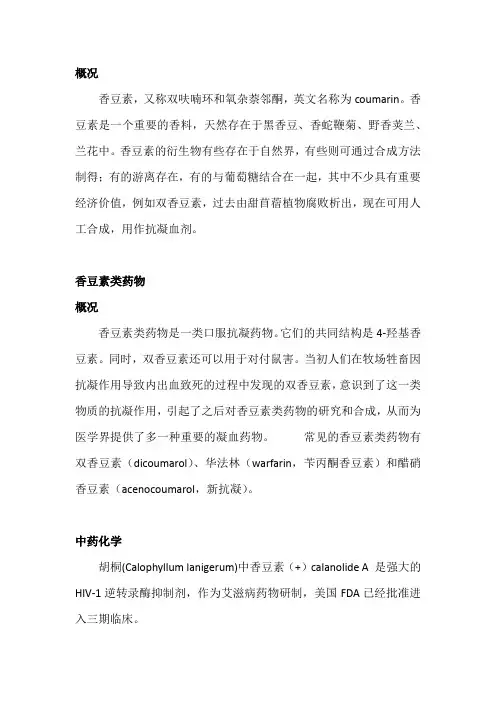 概况

香豆素，又称双呋喃环和氧杂萘邻酮，英文名称为 coumarin。香豆素是一个重要的香料，天然存在于黑香豆、香蛇鞭菊、野香荚兰、兰花中。香豆素的衍生物有些存在于自然界，有些则可通过合成方法制得；有的游离存在，有的与葡萄糖结合在一起，其中不少具有重要经济价值，例如双香豆素，过去由甜苜蓿植物腐败析出，现在可用人工合成，用作抗凝血剂。

香豆素类药物

概况

香豆素类药物是一类口服抗凝药物。它们的共同结构是 4-羟基香豆素。同时，双香豆素还可以用于对付鼠害。当初人们在牧场牲畜因抗凝作用导致内出血致死的过程中发现的双香豆素，意识到了这一类物质的抗凝作用，引起了之后对香豆素类药物的研究和合成，从而为医学界提供了多一种重要的凝血药物。 常见的香豆素类药物有双香豆素（dicoumarol）、华法林（warfarin，苄丙酮香豆素）和醋硝香豆素（acenocoumarol，新抗凝）。

中药化学

胡桐(Calophyllum lanigerum)中香豆素（+）calanolide A 是强大的 HIV-1 逆转录酶抑制剂，作为艾滋病药物研制，美国 FDA 已经批准进入三期临床。